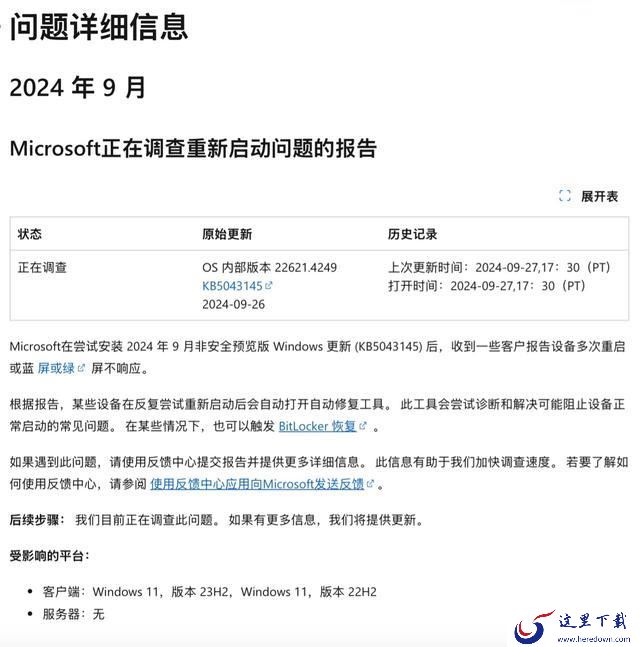 问题详细信息

2024 年 9 月

Microsoft正在调查重新启动问题的报告

展开表

| 状态 | 原始更新 | 历史记录 |
|---|---|---|
| 正在调查 | OS 内部版本 22621.4249 KB5043145 2024-09-26 | 上次更新时间：2024-09-27,17：30（PT） 打开时间：2024-09-27,17：30（PT） |

Microsoft在尝试安装 2024 年 9 月非安全预览版 Windows 更新 (KB5043145) 后，收到一些客户报告设备多次重启或蓝 屏或绿 屏不响应。

根据报告，某些设备在反复尝试重新启动后会自动打开自动修复工具。 此工具会尝试诊断和解决可能阻止设备正常启动的常见问题。 在某些情况下，也可以触发 BitLocker 恢复 。

如果遇到此问题，请使用反馈中心提交报告并提供更多详细信息。 此信息有助于我们加快调查速度。 若要了解如何使用反馈中心，请参阅 使用反馈中心应用向Microsoft发送反馈 。

后续步骤： 我们目前正在调查此问题。 如果有更多信息，我们将提供更新。

受影响的平台：

• 客户端：Windows 11，版本 23H2，Windows 11，版本 22H2
• 服务器：无

这里下载
www.heredown.com